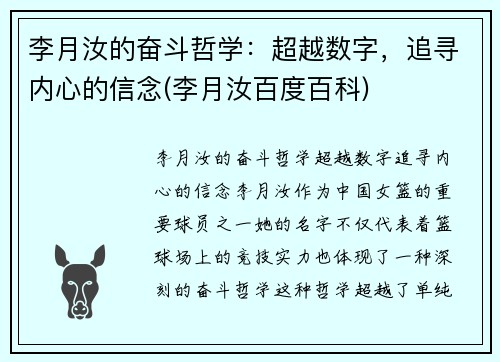 李月汝的奋斗哲学：超越数字，追寻内心的信念(李月汝百度百科)

李月汝的奋斗哲学超越数字追寻内心的信念李月汝作为中国女篮的重要球员之一她的名字不仅代表着篮球场上的竞技实力也体现了一种深刻的奋斗哲学这种哲学超越了单纯